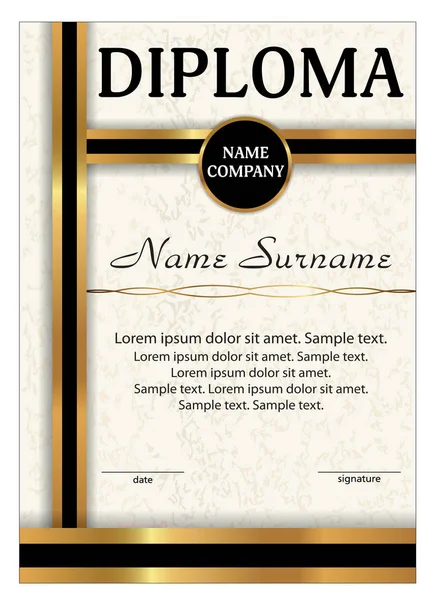 DIPLOMA

NAME COMPANY

Name Surname

Lorem ipsum dolor sit amet. Sample text.
Lorem ipsum dolor sit amet. Sample text.
Lorem ipsum dolor sit amet.
Sample text. Lorem ipsum dolor sit amet.
Sample text. Sample text.

date

signature